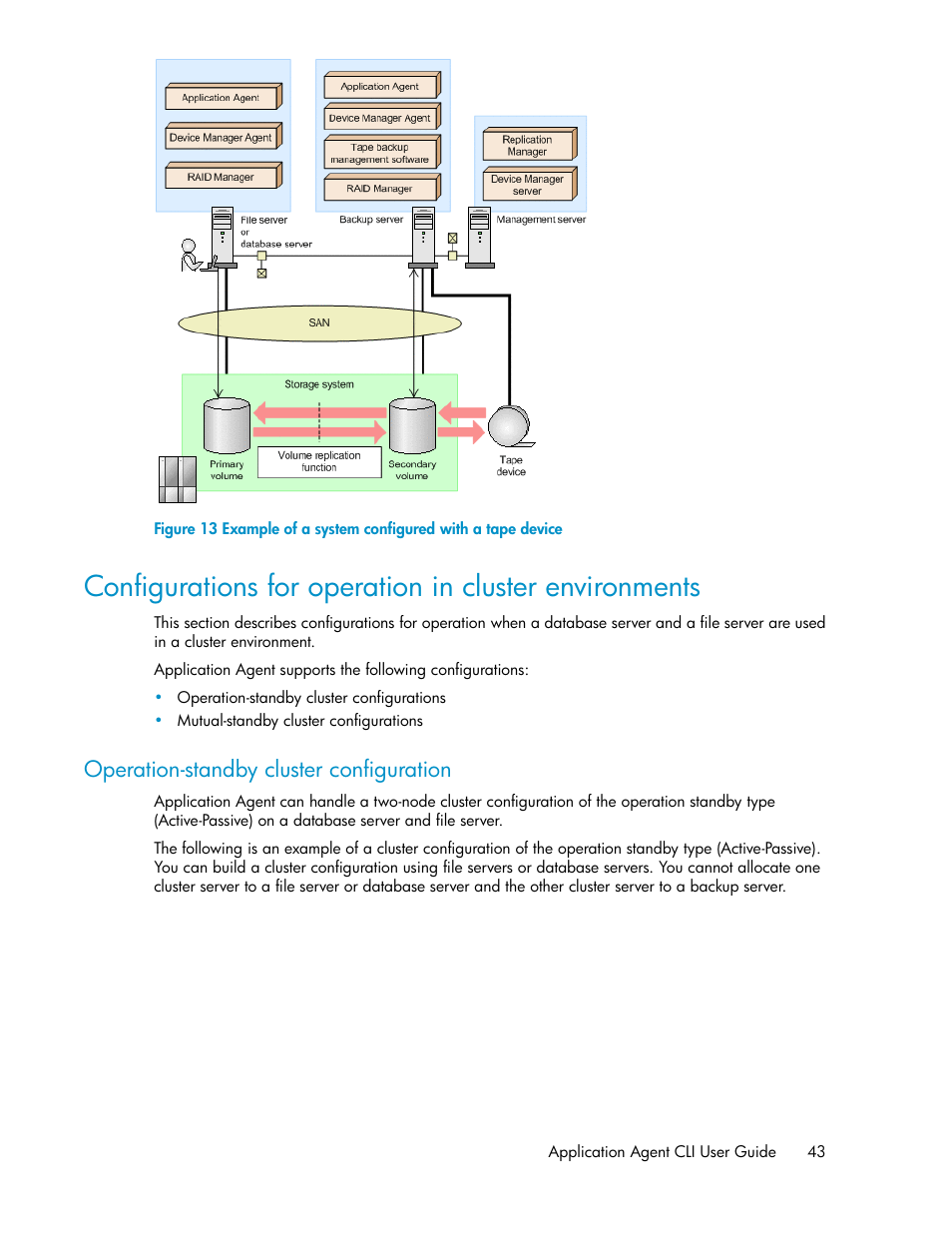 Application Agent

Device Manager Agent

RAID Manager

Application Agent

Device Manager Agent

Tape backup management software

RAID Manager

Replication Manager

Device Manager server

File server or database server

Backup server

Management server

SAN

Storage system

Primary volume

Volume replication function

Secondary volume

Tape device

Figure 13 Example of a system configured with a tape device

Configurations for operation in cluster environments

This section describes configurations for operation when a database server and a file server are used in a cluster environment.

Application Agent supports the following configurations:

• Operation-standby cluster configurations
• Mutual-standby cluster configurations

Operation-standby cluster configuration

Application Agent can handle a two-node cluster configuration of the operation standby type (Active-Passive) on a database server and file server.

The following is an example of a cluster configuration of the operation standby type (Active-Passive). You can build a cluster configuration using file servers or database servers. You cannot allocate one cluster server to a file server or database server and the other cluster server to a backup server.

Application Agent CLI User Guide 43